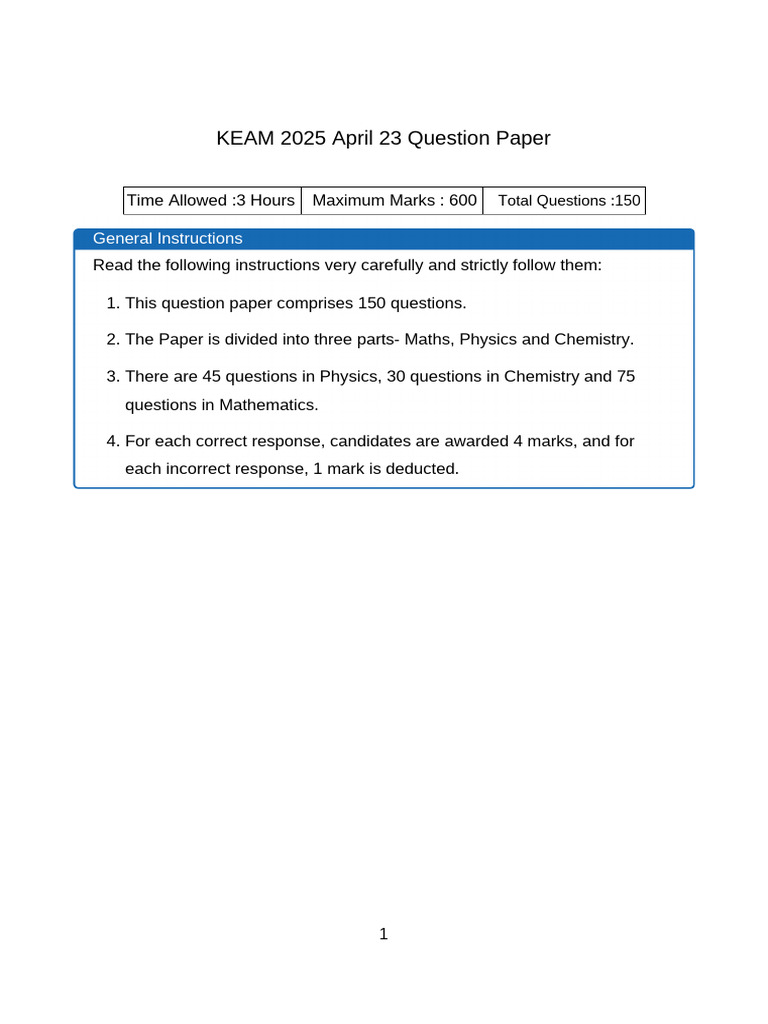 KEAM 2025 April 23 Question Paper

| Time Allowed :3 Hours | Maximum Marks : 600 | Total Questions :150 |
|---|---|---|

General Instructions

Read the following instructions very carefully and strictly follow them:

1. This question paper comprises 150 questions.

2. The Paper is divided into three parts- Maths, Physics and Chemistry.

3. There are 45 questions in Physics, 30 questions in Chemistry and 75 questions in Mathematics.

4. For each correct response, candidates are awarded 4 marks, and for each incorrect response, 1 mark is deducted.

1